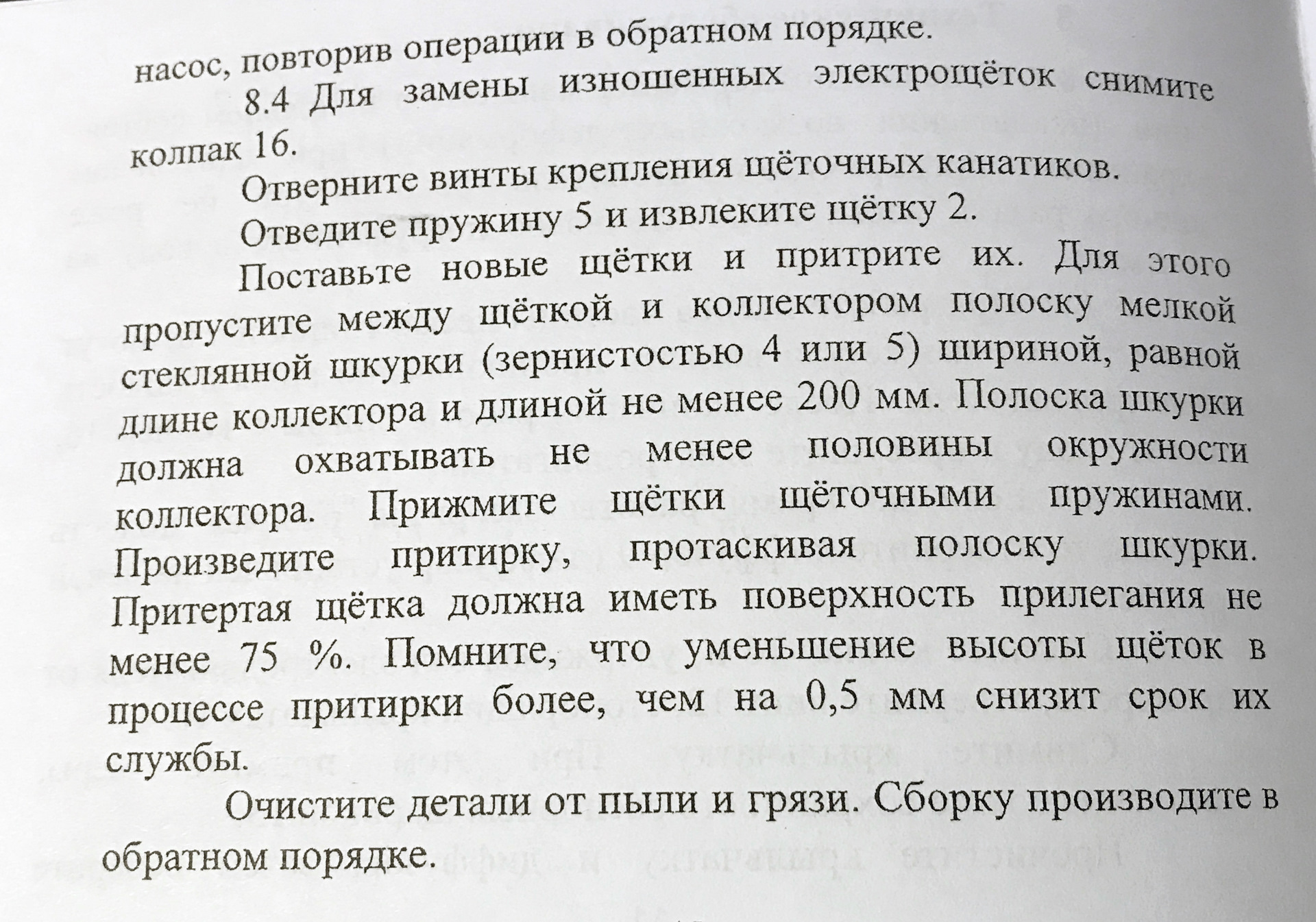 насос, повторив операции в обратном порядке.

8.4 Для замены изношенных электрощёток снимите колпак 16.

Отверните винты крепления щёточных канатиков.

Отведите пружину 5 и извлеките щётку 2.

Поставьте новые щётки и притрите их. Для этого пропустите между щёткой и коллектором полоску мелкой стеклянной шкурки (зернистостью 4 или 5) шириной, равной длине коллектора и длиной не менее 200 мм. Полоска шкурки должна охватывать не менее половины окружности коллектора. Прижмите щётки щёточными пружинами. Произведите притирку, протаскивая полоску шкурки. Притертая щётка должна иметь поверхность прилегания не менее 75 %. Помните, что уменьшение высоты щёток в процессе притирки более, чем на 0,5 мм снизит срок их службы.

Очистите детали от пыли и грязи. Сборку производите в обратном порядке.